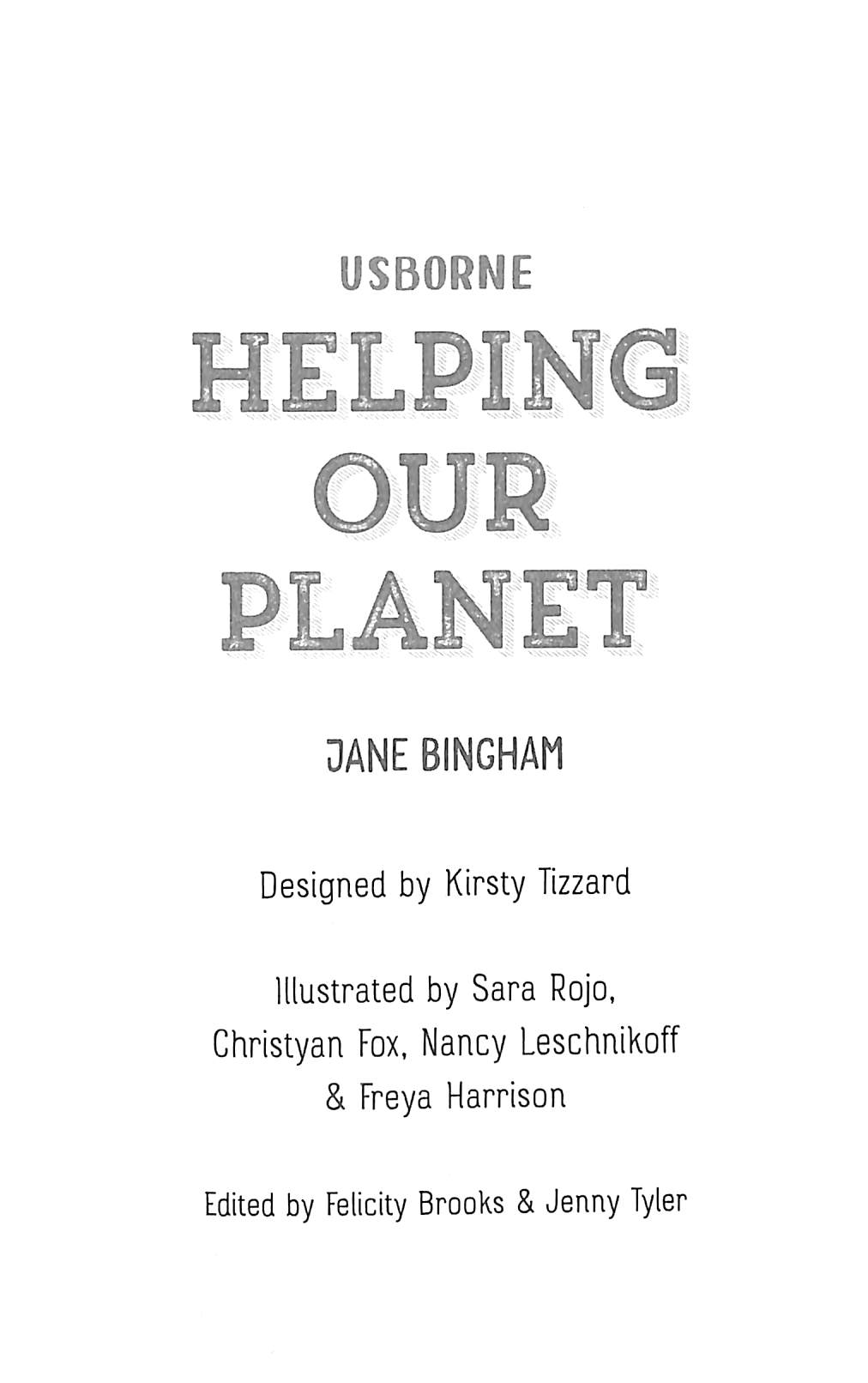 USBORNE

HELPING OUR PLANET

JANE BINGHAM

Designed by Kirsty Tizzard

Illustrated by Sara Rojo, Christyan Fox, Nancy Leschnikoff & Freya Harrison

Edited by Felicity Brooks & Jenny Tyler